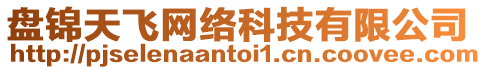 盘锦天飞网络科技有限公司
http://pjselenaantoi1.cn.coovee.com